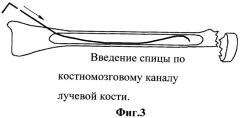 Введение спицы по костномозговому каналу лучевой кости.

Фиг.3